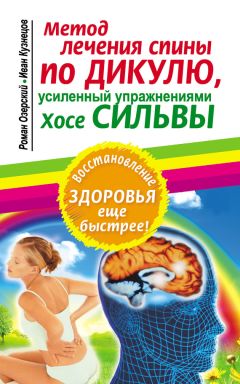 Роман Озерский • Иван Кузнецов

Метод лечения спины по ДИКУЛЮ, усиленный упражнениями Хосе СИЛЬВЫ

Восстановление ЗДОРОВЬЯ еще быстрее!